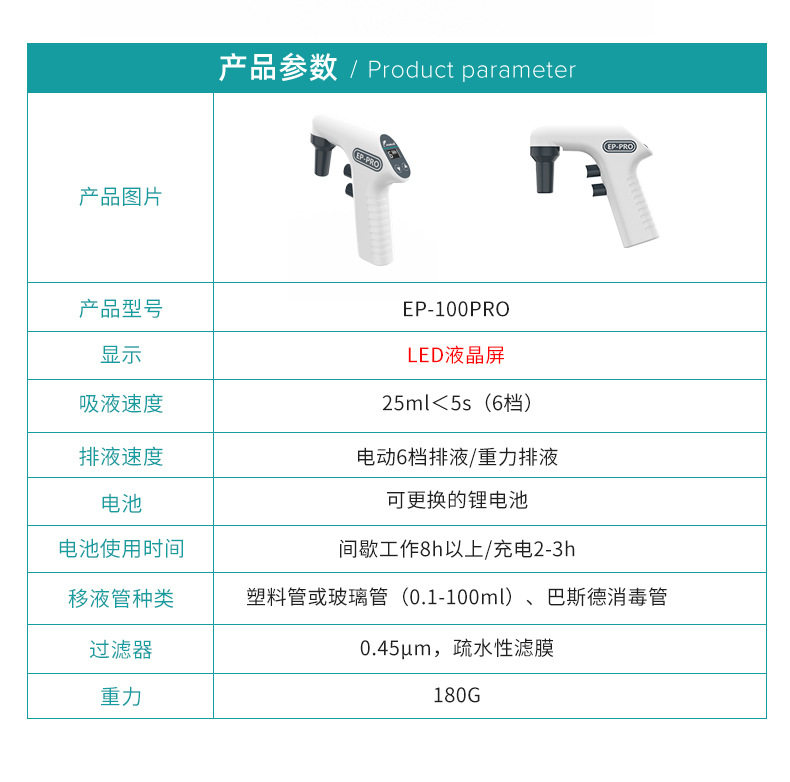 产品参数 / Product parameter

| 产品图片 | EP-PRO EP-PRO |
|---|---|
| 产品型号 | EP-100PRO |
| 显示 | LED液晶屏 |
| 吸液速度 | 25ml＜5s（6档） |
| 排液速度 | 电动6档排液/重力排液 |
| 电池 | 可更换的锂电池 |
| 电池使用时间 | 间歇工作8h以上/充电2-3h |
| 移液管种类 | 塑料管或玻璃管（0.1-100ml）、巴斯德消毒管 |
| 过滤器 | 0.45μm，疏水性滤膜 |
| 重力 | 180G |